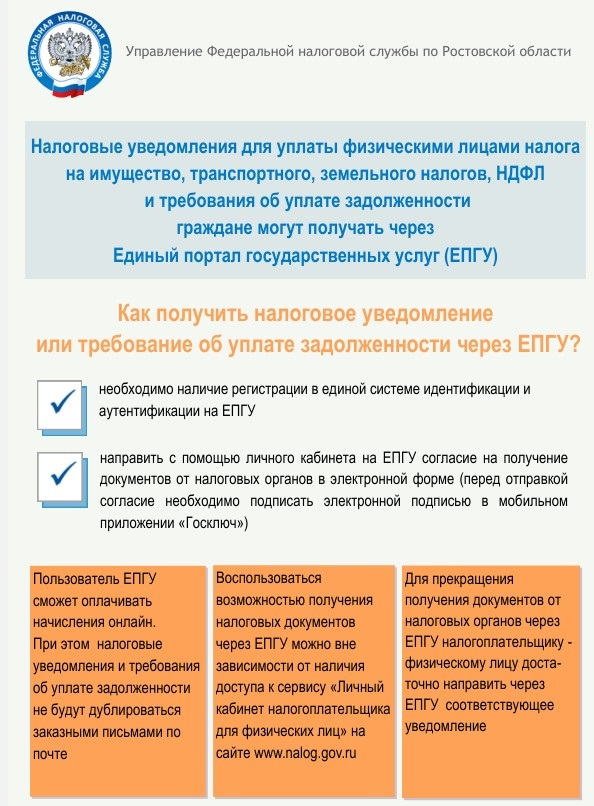 ФЕДЕРАЛЬНАЯ НАЛОГОВАЯ СЛУЖБА

Управление Федеральной налоговой службы по Ростовской области

Налоговые уведомления для уплаты физическими лицами налога на имущество, транспортного, земельного налогов, НДФЛ и требования об уплате задолженности граждане могут получать через Единый портал государственных услуг (ЕПГУ)

Как получить налоговое уведомление или требование об уплате задолженности через ЕПГУ?

необходимо наличие регистрации в единой системе идентификации и аутентификации на ЕПГУ

направить с помощью личного кабинета на ЕПГУ согласие на получение документов от налоговых органов в электронной форме (перед отправкой согласие необходимо подписать электронной подписью в мобильном приложении «Госключ»)

Пользователь ЕПГУ сможет оплачивать начисления онлайн. При этом налоговые уведомления и требования об уплате задолженности не будут дублироваться заказными письмами по почте

Воспользоваться возможностью получения налоговых документов через ЕПГУ можно вне зависимости от наличия доступа к сервису «Личный кабинет налогоплательщика для физических лиц» на сайте www.nalog.gov.ru

Для прекращения получения документов от налоговых органов через ЕПГУ налогоплательщику - физическому лицу достаточно направить через ЕПГУ соответствующее уведомление